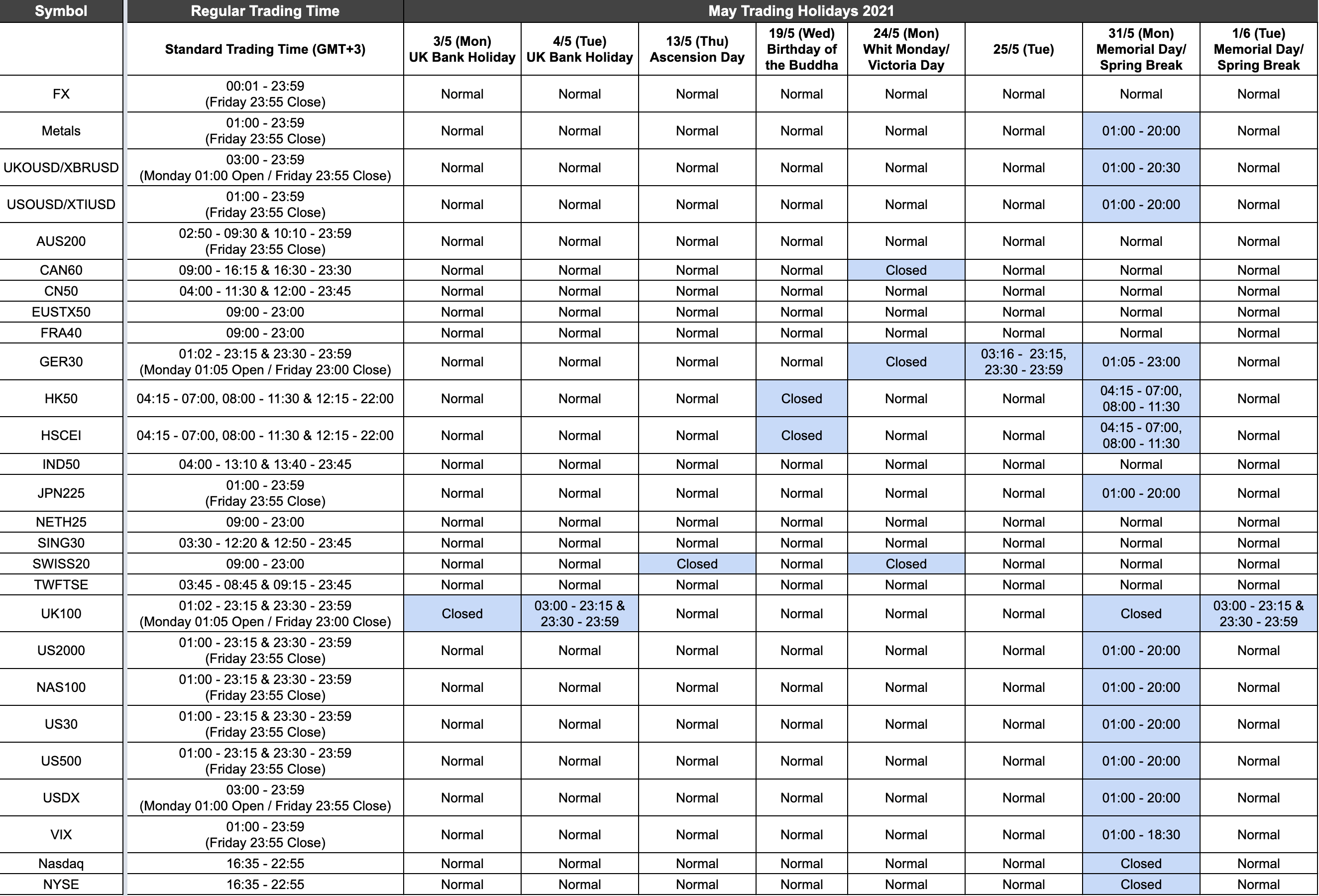 | Symbol | Regular Trading Time | May Trading Holidays 2021 | | | | | | | |
|---|---|---|---|---|---|---|---|---|---|
| | Standard Trading Time (GMT+3) | 3/5 (Mon) UK Bank Holiday | 4/5 (Tue) UK Bank Holiday | 13/5 (Thu) Ascension Day | 19/5 (Wed) Birthday of the Buddha | 24/5 (Mon) Whit Monday/ Victoria Day | 25/5 (Tue) | 31/5 (Mon) Memorial Day/ Spring Break | 1/6 (Tue) Memorial Day/ Spring Break |
| FX | 00:01 - 23:59 (Friday 23:55 Close) | Normal | Normal | Normal | Normal | Normal | Normal | Normal | Normal |
| Metals | 01:00 - 23:59 (Friday 23:55 Close) | Normal | Normal | Normal | Normal | Normal | Normal | 01:00 - 20:00 | Normal |
| UKOUSD/XBRUSD | 03:00 - 23:59 (Monday 01:00 Open / Friday 23:55 Close) | Normal | Normal | Normal | Normal | Normal | Normal | 01:00 - 20:30 | Normal |
| USOUSD/XTIUSD | 01:00 - 23:59 (Friday 23:55 Close) | Normal | Normal | Normal | Normal | Normal | Normal | 01:00 - 20:00 | Normal |
| AUS200 | 02:50 - 09:30 & 10:10 - 23:59 (Friday 23:55 Close) | Normal | Normal | Normal | Normal | Normal | Normal | Normal | Normal |
| CAN60 | 09:00 - 16:15 & 16:30 - 23:30 | Normal | Normal | Normal | Normal | Closed | Normal | Normal | Normal |
| CN50 | 04:00 - 11:30 & 12:00 - 23:45 | Normal | Normal | Normal | Normal | Normal | Normal | Normal | Normal |
| EUSTX50 | 09:00 - 23:00 | Normal | Normal | Normal | Normal | Normal | Normal | Normal | Normal |
| FRA40 | 09:00 - 23:00 | Normal | Normal | Normal | Normal | Normal | Normal | Normal | Normal |
| GER30 | 01:02 - 23:15 & 23:30 - 23:59 (Monday 01:05 Open / Friday 23:00 Close) | Normal | Normal | Normal | Normal | Closed | 03:16 - 23:15, 23:30 - 23:59 | 01:05 - 23:00 | Normal |
| HK50 | 04:15 - 07:00, 08:00 - 11:30 & 12:15 - 22:00 | Normal | Normal | Normal | Closed | Normal | Normal | 04:15 - 07:00, 08:00 - 11:30 | Normal |
| HSCEI | 04:15 - 07:00, 08:00 - 11:30 & 12:15 - 22:00 | Normal | Normal | Normal | Closed | Normal | Normal | 04:15 - 07:00, 08:00 - 11:30 | Normal |
| IND50 | 04:00 - 13:10 & 13:40 - 23:45 | Normal | Normal | Normal | Normal | Normal | Normal | Normal | Normal |
| JPN225 | 01:00 - 23:59 (Friday 23:55 Close) | Normal | Normal | Normal | Normal | Normal | Normal | 01:00 - 20:00 | Normal |
| NETH25 | 09:00 - 23:00 | Normal | Normal | Normal | Normal | Normal | Normal | Normal | Normal |
| SING30 | 03:30 - 12:20 & 12:50 - 23:45 | Normal | Normal | Normal | Normal | Normal | Normal | Normal | Normal |
| SWISS20 | 09:00 - 23:00 | Normal | Normal | Closed | Normal | Closed | Normal | Normal | Normal |
| TWFTSE | 03:45 - 08:45 & 09:15 - 23:45 | Normal | Normal | Normal | Normal | Normal | Normal | Normal | Normal |
| UK100 | 01:02 - 23:15 & 23:30 - 23:59 (Monday 01:05 Open / Friday 23:00 Close) | Closed | 03:00 - 23:15 & 23:30 - 23:59 | Normal | Normal | Normal | Normal | Closed | 03:00 - 23:15 & 23:30 - 23:59 |
| US2000 | 01:00 - 23:15 & 23:30 - 23:59 (Friday 23:55 Close) | Normal | Normal | Normal | Normal | Normal | Normal | 01:00 - 20:00 | Normal |
| NAS100 | 01:00 - 23:15 & 23:30 - 23:59 (Friday 23:55 Close) | Normal | Normal | Normal | Normal | Normal | Normal | 01:00 - 20:00 | Normal |
| US30 | 01:00 - 23:15 & 23:30 - 23:59 (Friday 23:55 Close) | Normal | Normal | Normal | Normal | Normal | Normal | 01:00 - 20:00 | Normal |
| US500 | 01:00 - 23:15 & 23:30 - 23:59 (Friday 23:55 Close) | Normal | Normal | Normal | Normal | Normal | Normal | 01:00 - 20:00 | Normal |
| USDX | 03:00 - 23:59 (Monday 01:00 Open / Friday 23:55 Close) | Normal | Normal | Normal | Normal | Normal | Normal | 01:00 - 20:00 | Normal |
| VIX | 01:00 - 23:59 (Friday 23:55 Close) | Normal | Normal | Normal | Normal | Normal | Normal | 01:00 - 18:30 | Normal |
| Nasdaq | 16:35 - 22:55 | Normal | Normal | Normal | Normal | Normal | Normal | Closed | Normal |
| NYSE | 16:35 - 22:55 | Normal | Normal | Normal | Normal | Normal | Normal | Closed | Normal |